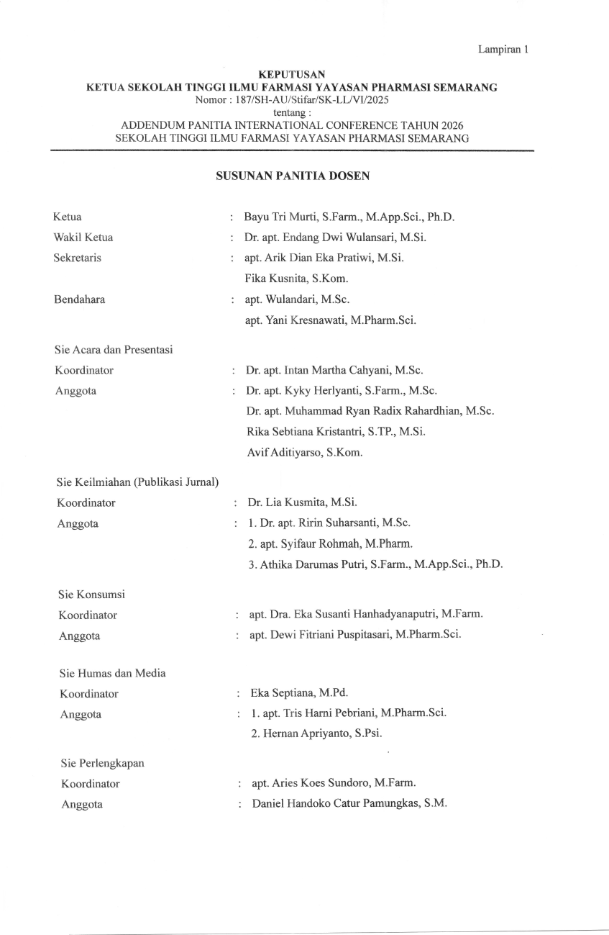 Lampiran 1

KEPUTUSAN
KETUA SEKOLAH TINGGI ILMU FARMASI YAYASAN PHARMASI SEMARANG
Nomor : 187/SH-AU/Stifar/SK-LL/VI/2025
tentang :
ADDENDUM PANITIA INTERNATIONAL CONFERENCE TAHUN 2026
SEKOLAH TINGGI ILMU FARMASI YAYASAN PHARMASI SEMARANG

SUSUNAN PANITIA DOSEN

Ketua : Bayu Tri Murti, S.Farm., M.App.Sci., Ph.D.
Wakil Ketua : Dr. apt. Endang Dwi Wulansari, M.Si.
Sekretaris : apt. Arik Dian Eka Pratiwi, M.Si.
Fika Kusnita, S.Kom.
Bendahara : apt. Wulandari, M.Sc.
apt. Yani Kresnawati, M.Pharm.Sci.

Sie Acara dan Presentasi
Koordinator : Dr. apt. Intan Martha Cahyani, M.Sc.
Anggota : Dr. apt. Kyky Herlyanti, S.Farm., M.Sc.
Dr. apt. Muhammad Ryan Radix Rahardhian, M.Sc.
Rika Sebtiana Kristantri, S.TP., M.Si.
Avif Aditiyarso, S.Kom.

Sie Keilmiahan (Publikasi Jurnal)
Koordinator : Dr. Lia Kusmita, M.Si.
Anggota : 1. Dr. apt. Ririn Suharsanti, M.Sc.
2. apt. Syifaur Rohmah, M.Pharm.
3. Athika Darumas Putri, S.Farm., M.App.Sci., Ph.D.

Sie Konsumsi
Koordinator : apt. Dra. Eka Susanti Hanhadyanaputri, M.Farm.
Anggota : apt. Dewi Fitriani Puspitasari, M.Pharm.Sci.

Sie Humas dan Media
Koordinator : Eka Septiana, M.Pd.
Anggota : 1. apt. Tris Harni Pebriani, M.Pharm.Sci.
2. Hernan Apriyanto, S.Psi.

Sie Perlengkapan
Koordinator : apt. Aries Koes Sundoro, M.Farm.
Anggota : Daniel Handoko Catur Pamungkas, S.M.